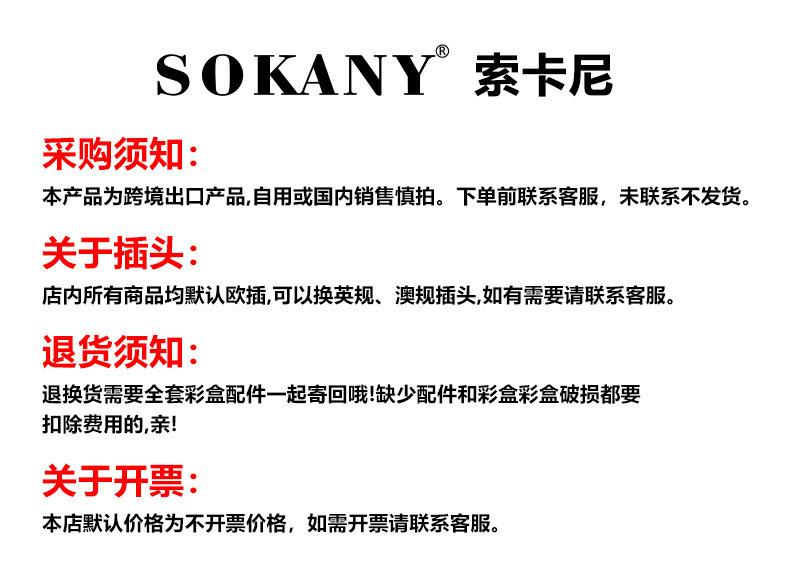 SOKANY® 索卡尼

采购须知：

本产品为跨境出口产品,自用或国内销售慎拍。下单前联系客服，未联系不发货。

关于插头：

店内所有商品均默认欧插,可以换英规、澳规插头,如有需要请联系客服。

退货须知：

退换货需要全套彩盒配件一起寄回哦!缺少配件和彩盒彩盒破损都要扣除费用的,亲!

关于开票：

本店默认价格为不开票价格，如需开票请联系客服。